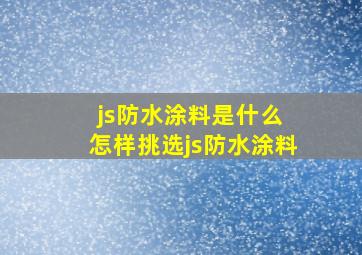 js防水涂料是什么
怎样挑选js防水涂料